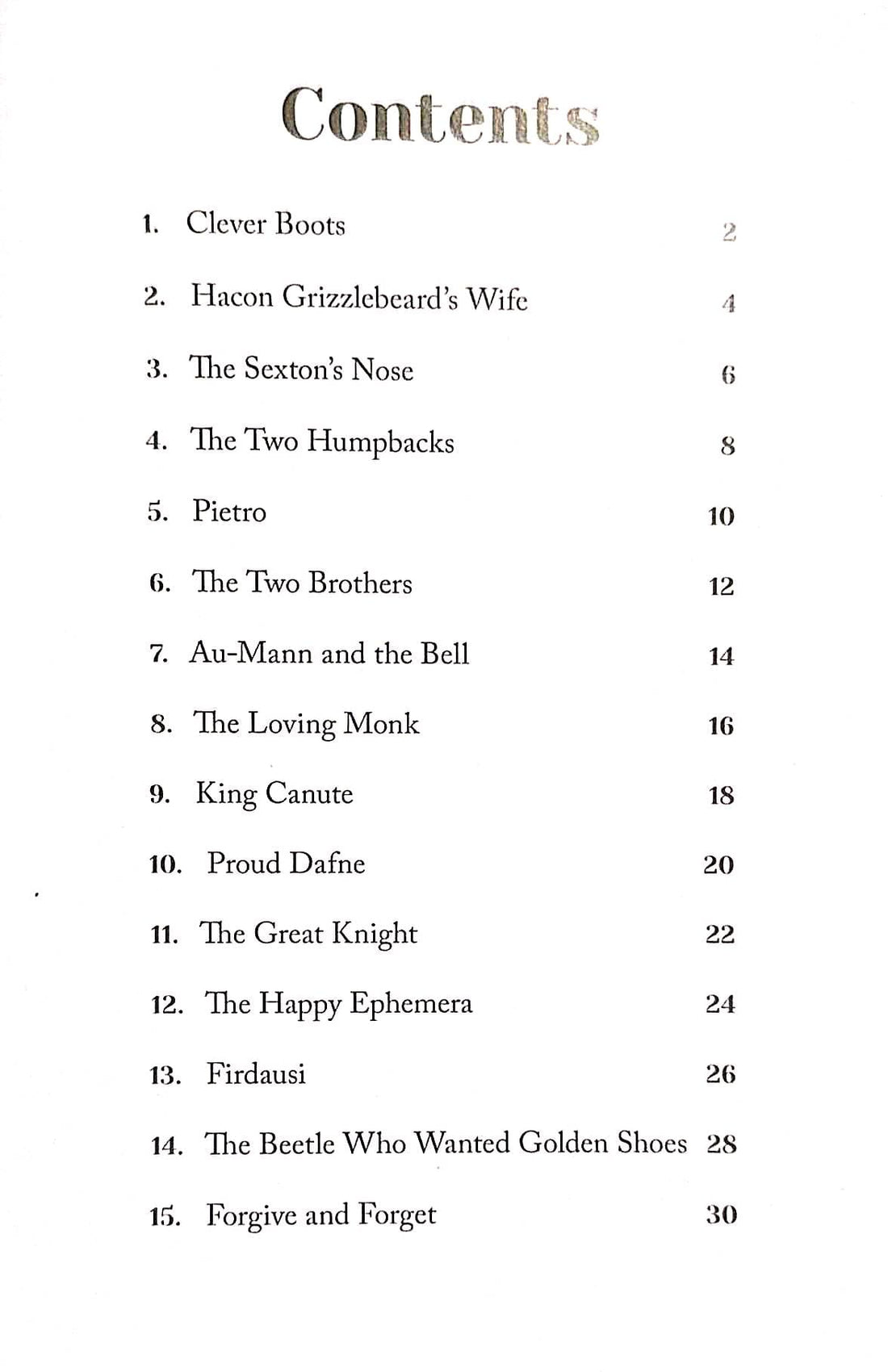 Contents

1. Clever Boots 2

2. Hacon Grizzlebeard's Wife 4

3. The Sexton's Nose 6

4. The Two Humpbacks 8

5. Pietro 10

6. The Two Brothers 12

7. Au-Mann and the Bell 14

8. The Loving Monk 16

9. King Canute 18

10. Proud Dafne 20

11. The Great Knight 22

12. The Happy Ephemera 24

13. Firdausi 26

14. The Beetle Who Wanted Golden Shoes 28

15. Forgive and Forget 30